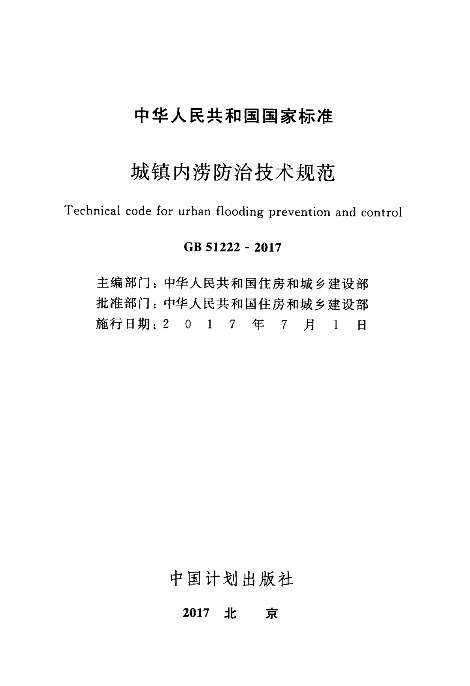 中华人民共和国国家标准

城镇内涝防治技术规范

Technical code for urban flooding prevention and control

GB 51222 - 2017

主编部门：中华人民共和国住房和城乡建设部
批准部门：中华人民共和国住房和城乡建设部
施行日期：2 0 1 7 年 7 月 1 日

中国计划出版社

2017 北 京